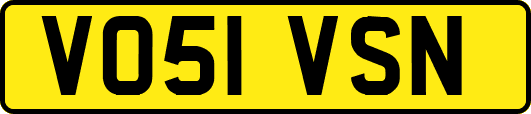 VO51 VSN